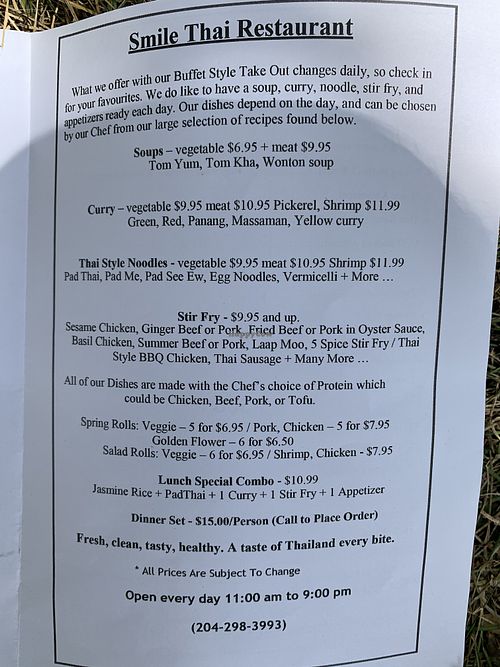 Smile Thai Restaurant

What we offer with our Buffet Style Take Out changes daily, so check in for your favourites. We do like to have a soup, curry, noodle, stir fry, and appetizers ready each day. Our dishes depend on the day, and can be chosen by our Chef from our large selection of recipes found below.

Soups – vegetable \$6.95 + meat \$9.95
Tom Yum, Tom Kha, Wonton soup

Curry – vegetable \$9.95 meat \$10.95 Pickerel, Shrimp \$11.99
Green, Red, Panang, Massaman, Yellow curry

Thai Style Noodles - vegetable \$9.95 meat \$10.95 Shrimp \$11.99
Pad Thai, Pad Me, Pad See Ew, Egg Noodles, Vermicelli + More …

Stir Fry - \$9.95 and up.
Sesame Chicken, Ginger Beef or Pork, Fried Beef or Pork in Oyster Sauce, Basil Chicken, Summer Beef or Pork, Laap Moo, 5 Spice Stir Fry / Thai Style BBQ Chicken, Thai Sausage + Many More …

All of our Dishes are made with the Chef's choice of Protein which could be Chicken, Beef, Pork, or Tofu.

Spring Rolls: Veggie – 5 for \$6.95 / Pork, Chicken – 5 for \$7.95
Golden Flower – 6 for \$6.50
Salad Rolls: Veggie – 6 for \$6.95 / Shrimp, Chicken - \$7.95

Lunch Special Combo - \$10.99
Jasmine Rice + PadThai + 1 Curry + 1 Stir Fry + 1 Appetizer

Dinner Set - \$15.00/Person (Call to Place Order)

Fresh, clean, tasty, healthy. A taste of Thailand every bite.

* All Prices Are Subject To Change

Open every day 11:00 am to 9:00 pm

(204-298-3993)